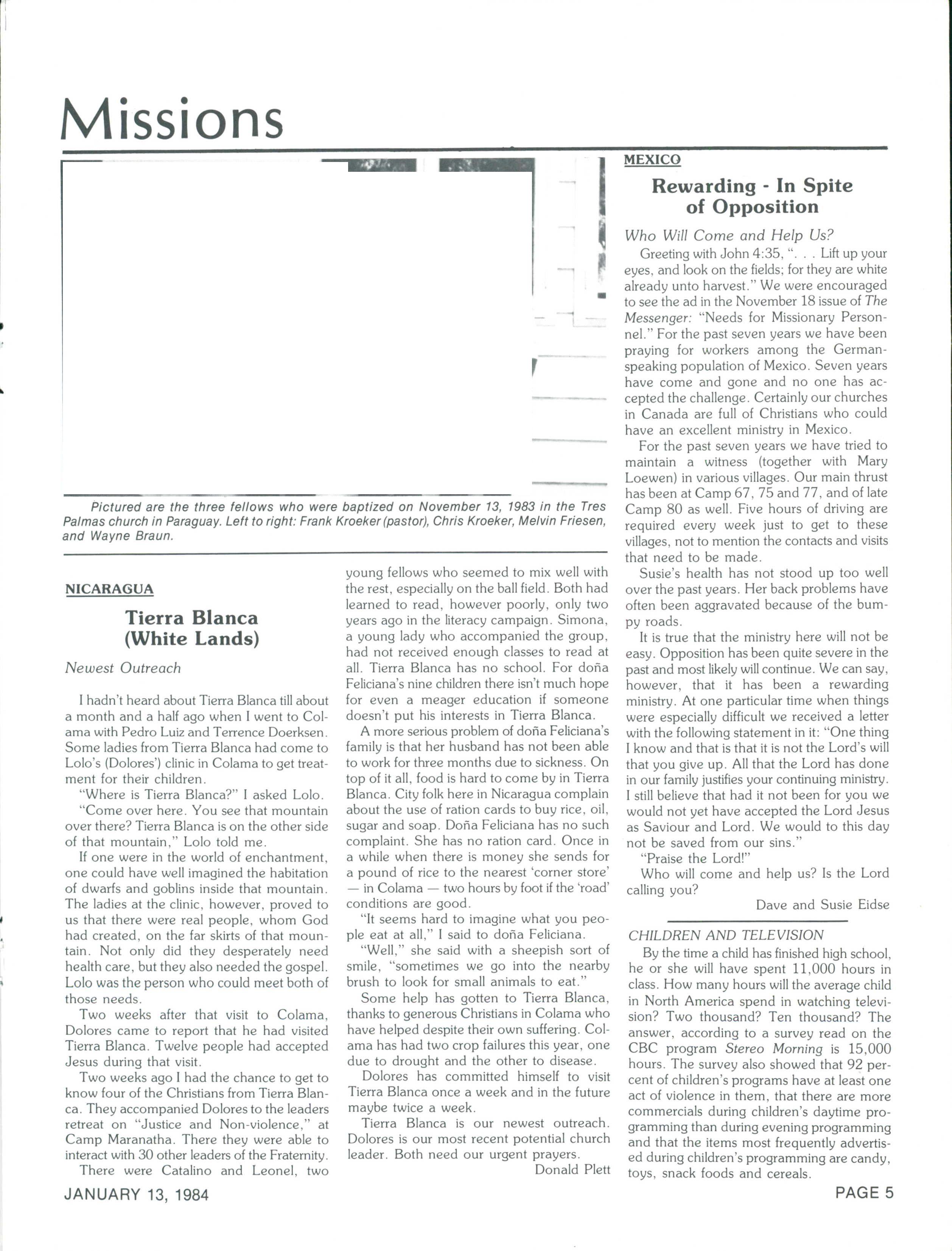 Missions

Pictured are the three fellows who were baptized on November 13, 1983 in the Tres Palmas church in Paraguay. Left to right: Frank Kroeker (pastor), Chris Kroeker, Melvin Friesen, and Wayne Braun.

NICARAGUA

Tierra Blanca (White Lands)

Newest Outreach

I hadn't heard about Tierra Blanca till about a month and a half ago when I went to Colama with Pedro Luiz and Terrence Doerksen. Some ladies from Tierra Blanca had come to Lolo's (Dolores') clinic in Colama to get treatment for their children.

"Where is Tierra Blanca?" I asked Lolo.

"Come over here. You see that mountain over there? Tierra Blanca is on the other side of that mountain," Lolo told me.

If one were in the world of enchantment, one could have well imagined the habitation of dwarfs and goblins inside that mountain. The ladies at the clinic, however, proved to us that there were real people, whom God had created, on the far skirts of that mountain. Not only did they desperately need health care, but they also needed the gospel. Lolo was the person who could meet both of those needs.

Two weeks after that visit to Colama, Dolores came to report that he had visited Tierra Blanca. Twelve people had accepted Jesus during that visit.

Two weeks ago I had the chance to get to know four of the Christians from Tierra Blanca. They accompanied Dolores to the leaders retreat on "Justice and Non-violence," at Camp Maranatha. There they were able to interact with 30 other leaders of the Fraternity.

There were Catalino and Leonel, two young fellows who seemed to mix well with the rest, especially on the ball field. Both had learned to read, however poorly, only two years ago in the literacy campaign. Simona, a young lady who accompanied the group, had not received enough classes to read at all. Tierra Blanca has no school. For doña Feliciana's nine children there isn't much hope for even a meager education if someone doesn't put his interests in Tierra Blanca.

A more serious problem of doña Feliciana's family is that her husband has not been able to work for three months due to sickness. On top of it all, food is hard to come by in Tierra Blanca. City folk here in Nicaragua complain about the use of ration cards to buy rice, oil, sugar and soap. Doña Feliciana has no such complaint. She has no ration card. Once in a while when there is money she sends for a pound of rice to the nearest 'corner store' — in Colama — two hours by foot if the 'road' conditions are good.

"It seems hard to imagine what you people eat at all," I said to doña Feliciana.

"Well," she said with a sheepish sort of smile, "sometimes we go into the nearby brush to look for small animals to eat."

Some help has gotten to Tierra Blanca, thanks to generous Christians in Colama who have helped despite their own suffering. Colama has had two crop failures this year, one due to drought and the other to disease.

Dolores has committed himself to visit Tierra Blanca once a week and in the future maybe twice a week.

Tierra Blanca is our newest outreach. Dolores is our most recent potential church leader. Both need our urgent prayers.

Donald Plett

MEXICO

Rewarding - In Spite of Opposition

Who Will Come and Help Us?

Greeting with John 4:35, ". . . Lift up your eyes, and look on the fields; for they are white already unto harvest." We were encouraged to see the ad in the November 18 issue of The Messenger: "Needs for Missionary Personnel." For the past seven years we have been praying for workers among the German-speaking population of Mexico. Seven years have come and gone and no one has accepted the challenge. Certainly our churches in Canada are full of Christians who could have an excellent ministry in Mexico.

For the past seven years we have tried to maintain a witness (together with Mary Loewen) in various villages. Our main thrust has been at Camp 67, 75 and 77, and of late Camp 80 as well. Five hours of driving are required every week just to get to these villages, not to mention the contacts and visits that need to be made.

Susie's health has not stood up too well over the past years. Her back problems have often been aggravated because of the bumpy roads.

It is true that the ministry here will not be easy. Opposition has been quite severe in the past and most likely will continue. We can say, however, that it has been a rewarding ministry. At one particular time when things were especially difficult we received a letter with the following statement in it: "One thing I know and that is that it is not the Lord's will that you give up. All that the Lord has done in our family justifies your continuing ministry. I still believe that had it not been for you we would not yet have accepted the Lord Jesus as Saviour and Lord. We would to this day not be saved from our sins."

"Praise the Lord!"

Who will come and help us? Is the Lord calling you?

Dave and Susie Eidse

CHILDREN AND TELEVISION

By the time a child has finished high school, he or she will have spent 11,000 hours in class. How many hours will the average child in North America spend in watching television? Two thousand? Ten thousand? The answer, according to a survey read on the CBC program Stereo Morning is 15,000 hours. The survey also showed that 92 percent of children's programs have at least one act of violence in them, that there are more commercials during children's daytime programming than during evening programming and that the items most frequently advertised during children's programming are candy, toys, snack foods and cereals.

JANUARY 13, 1984

PAGE 5